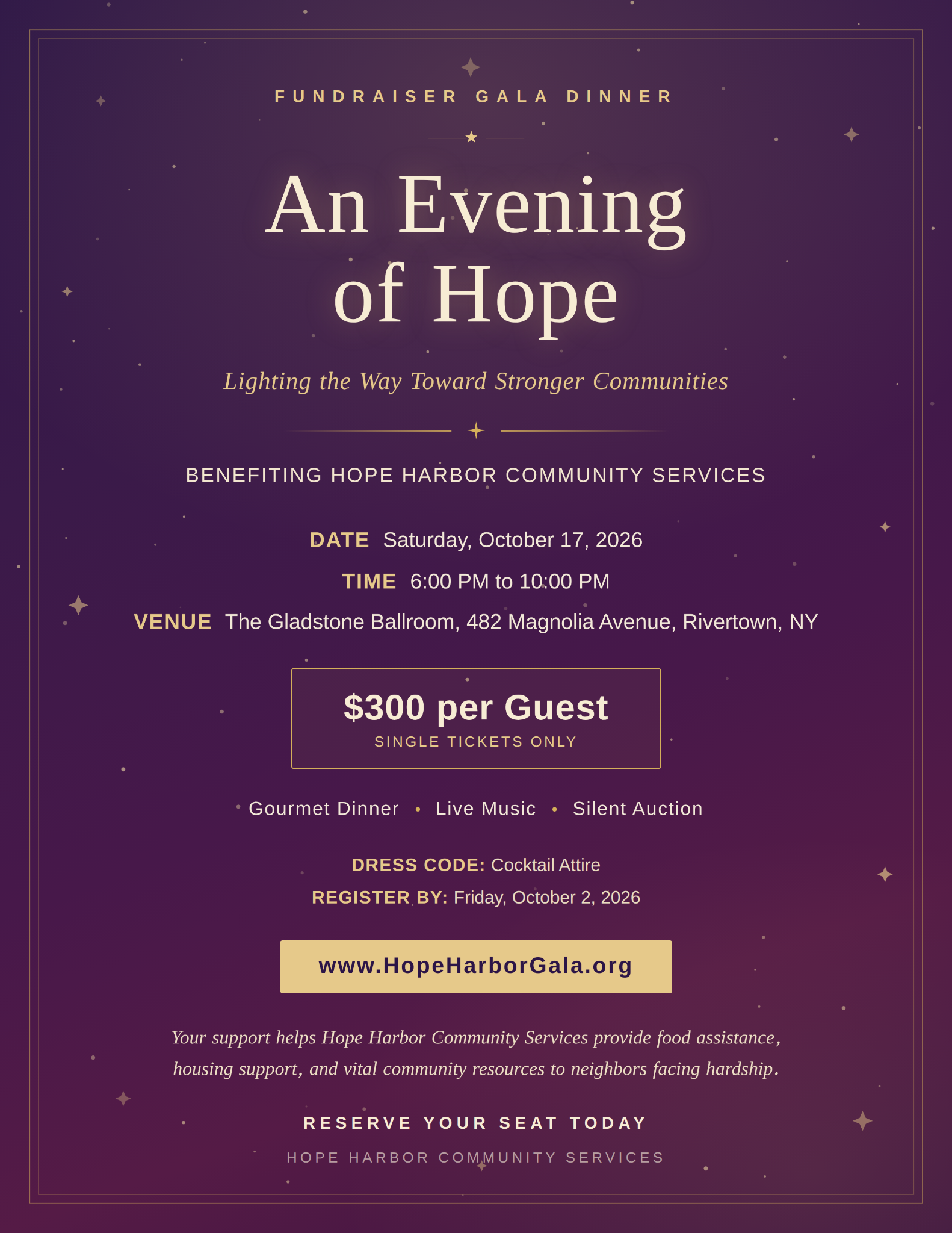 FUNDRAISER GALA DINNER

An Evening of Hope

Lighting the Way Toward Stronger Communities

BENEFITING HOPE HARBOR COMMUNITY SERVICES

DATE Saturday, October 17, 2026

TIME 6:00 PM to 10:00 PM

VENUE The Gladstone Ballroom, 482 Magnolia Avenue, Rivertown, NY

$300 per Guest
SINGLE TICKETS ONLY

Gourmet Dinner • Live Music • Silent Auction

DRESS CODE: Cocktail Attire

REGISTER BY: Friday, October 2, 2026

www.HopeHarborGala.org

Your support helps Hope Harbor Community Services provide food assistance, housing support, and vital community resources to neighbors facing hardship.

RESERVE YOUR SEAT TODAY

HOPE HARBOR COMMUNITY SERVICES